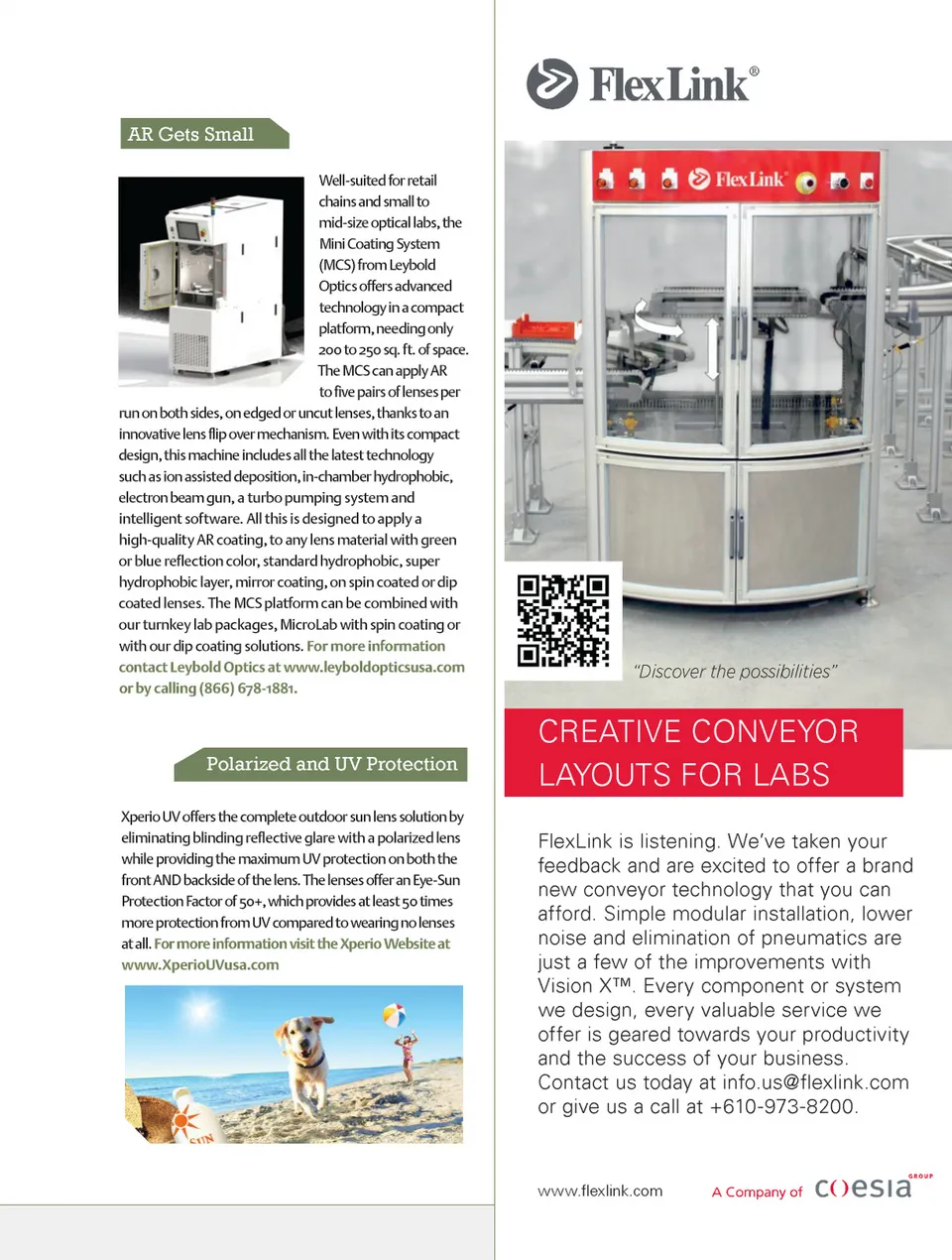 AR Gets Small

Well-suited for retail chains and small to mid-size optical labs, the Mini Coating System (MCS) from Leybold Optics offers advanced technology in a compact platform, needing only 200 to 250 sq. ft. of space. The MCS can apply AR to five pairs of lenses per run on both sides, on edged or uncut lenses, thanks to an innovative lens flip over mechanism. Even with its compact design, this machine includes all the latest technology such as ion assisted deposition, in-chamber hydrophobic, electron beam gun, a turbo pumping system and intelligent software. All this is designed to apply a high-quality AR coating, to any lens material with green or blue reflection color, standard hydrophobic, super hydrophobic layer, mirror coating, on spin coated or dip coated lenses. The MCS platform can be combined with our turnkey lab packages, MicroLab with spin coating or with our dip coating solutions. For more information contact Leybold Optics at www.leyboldopticsusa.com or by calling (866) 678-1881.

Polarized and UV Protection

Xperio UV offers the complete outdoor sun lens solution by eliminating blinding reflective glare with a polarized lens while providing the maximum UV protection on both the front AND backside of the lens. The lenses offer an Eye-Sun Protection Factor of 50+, which provides at least 50 times more protection from UV compared to wearing no lenses at all. For more information visit the Xperio Website at www.XperioUVusa.com

SUN

FlexLink®

FlexLink

"Discover the possibilities"

CREATIVE CONVEYOR LAYOUTS FOR LABS

FlexLink is listening. We've taken your feedback and are excited to offer a brand new conveyor technology that you can afford. Simple modular installation, lower noise and elimination of pneumatics are just a few of the improvements with Vision X™. Every component or system we design, every valuable service we offer is geared towards your productivity and the success of your business. Contact us today at info.us@flexlink.com or give us a call at +610-973-8200.

www.flexlink.com

A Company of coesia GROUP